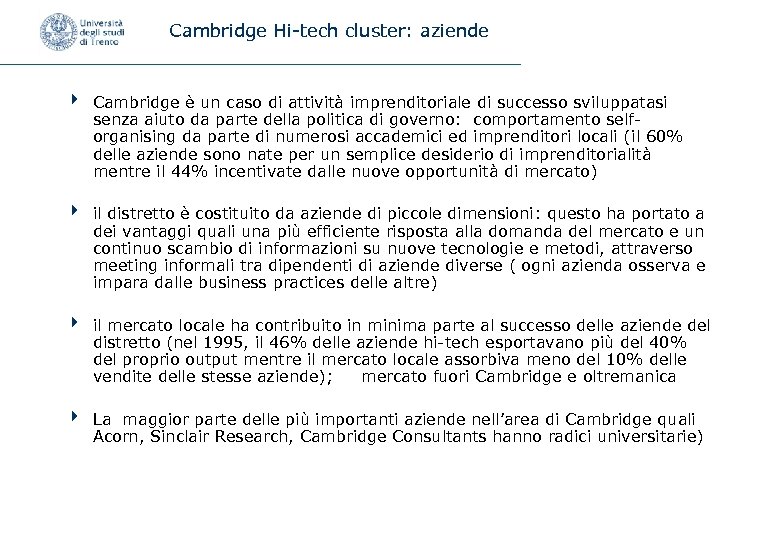 Università degli studi di Trento

Cambridge Hi-tech cluster: aziende

Cambridge è un caso di attività imprenditoriale di successo sviluppatasi senza aiuto da parte della politica di governo: comportamento self-organising da parte di numerosi accademici ed imprenditori locali (il 60% delle aziende sono nate per un semplice desiderio di imprenditorialità mentre il 44% incentivate dalle nuove opportunità di mercato)

il distretto è costituito da aziende di piccole dimensioni: questo ha portato a dei vantaggi quali una più efficiente risposta alla domanda del mercato e un continuo scambio di informazioni su nuove tecnologie e metodi, attraverso meeting informali tra dipendenti di aziende diverse ( ogni azienda osserva e impara dalle business practices delle altre)

il mercato locale ha contribuito in minima parte al successo delle aziende del distretto (nel 1995, il 46% delle aziende hi-tech esportavano più del 40% del proprio output mentre il mercato locale assorbiva meno del 10% delle vendite delle stesse aziende); mercato fuori Cambridge e oltremanica

La maggior parte delle più importanti aziende nell'area di Cambridge quali Acorn, Sinclair Research, Cambridge Consultants hanno radici universitarie)